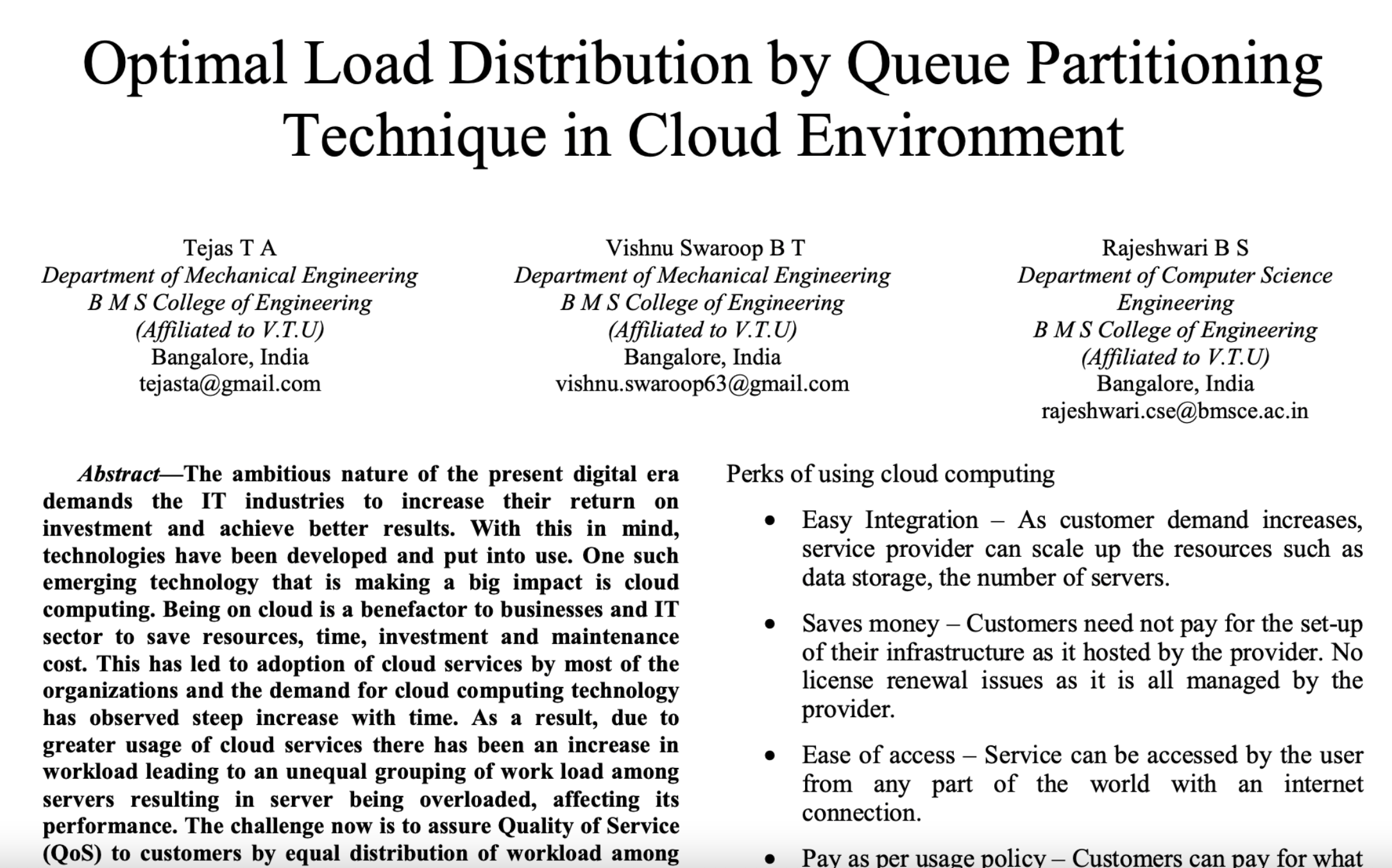 Optimal Load Distribution by Queue Partitioning Technique in Cloud Environment

Tejas T A
Department of Mechanical Engineering
B M S College of Engineering
(Affiliated to V.T.U)
Bangalore, India
tejasta@gmail.com

Vishnu Swaroop B T
Department of Mechanical Engineering
B M S College of Engineering
(Affiliated to V.T.U)
Bangalore, India
vishnu.swaroop63@gmail.com

Rajeshwari B S
Department of Computer Science Engineering
B M S College of Engineering
(Affiliated to V.T.U)
Bangalore, India
rajeshwari.cse@bmsce.ac.in

Abstract—The ambitious nature of the present digital era demands the IT industries to increase their return on investment and achieve better results. With this in mind, technologies have been developed and put into use. One such emerging technology that is making a big impact is cloud computing. Being on cloud is a benefactor to businesses and IT sector to save resources, time, investment and maintenance cost. This has led to adoption of cloud services by most of the organizations and the demand for cloud computing technology has observed steep increase with time. As a result, due to greater usage of cloud services there has been an increase in workload leading to an unequal grouping of work load among servers resulting in server being overloaded, affecting its performance. The challenge now is to assure Quality of Service (QoS) to customers by equal distribution of workload among

Perks of using cloud computing

• Easy Integration – As customer demand increases, service provider can scale up the resources such as data storage, the number of servers.

• Saves money – Customers need not pay for the set-up of their infrastructure as it hosted by the provider. No license renewal issues as it is all managed by the provider.

• Ease of access – Service can be accessed by the user from any part of the world with an internet connection.

• Pay as per usage policy – Customers can pay for what